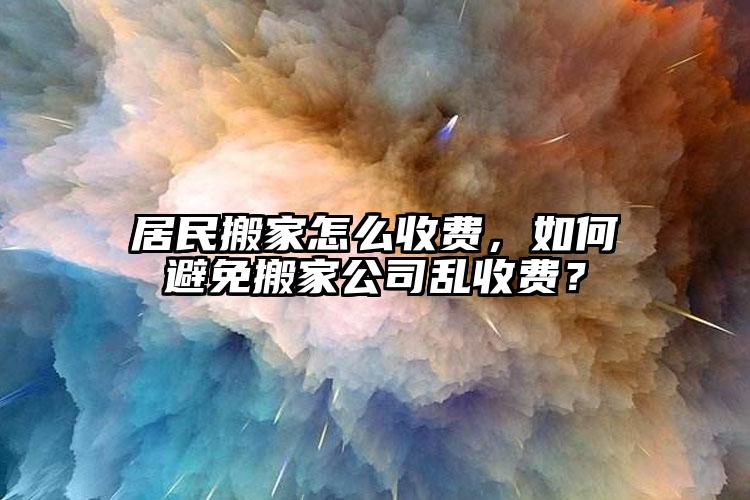 居民搬家怎么收费，如何避免搬家公司乱收费？